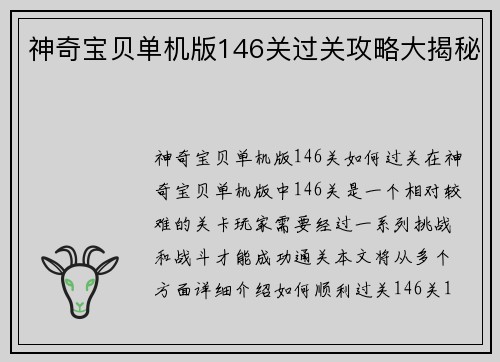 神奇宝贝单机版146关过关攻略大揭秘

神奇宝贝单机版146关如何过关在神奇宝贝单机版中146关是一个相对较难的关卡玩家需要经过一系列挑战和战斗才能成功通关本文将从多个方面详细介绍如何顺利过关146关1